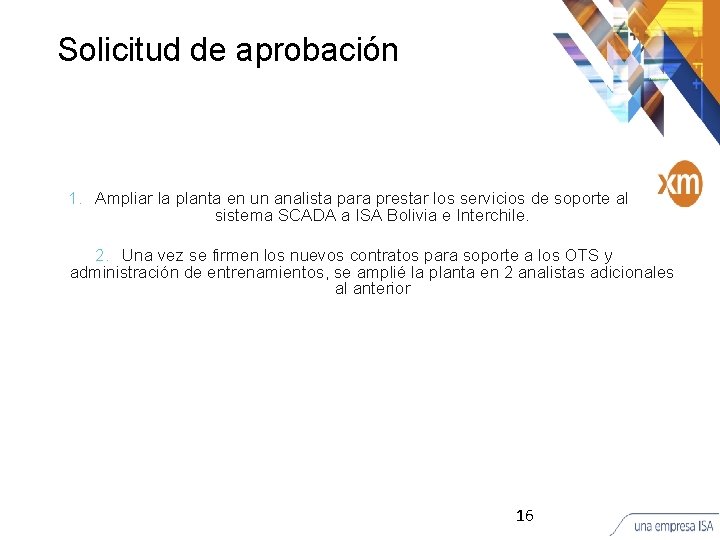 Solicitud de aprobación

xm

1. Ampliar la planta en un analista para prestar los servicios de soporte al sistema SCADA a ISA Bolivia e Interchile.

2. Una vez se firmen los nuevos contratos para soporte a los OTS y administración de entrenamientos, se amplié la planta en 2 analistas adicionales al anterior

16

una empresa ISA